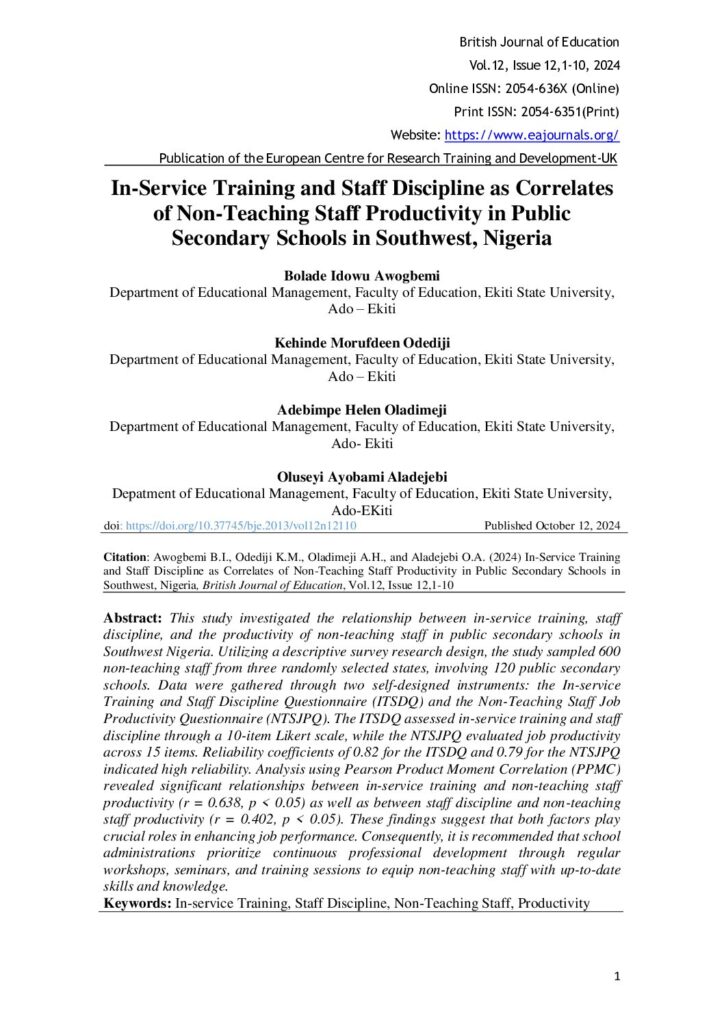 British Journal of Education
Vol.12, Issue 12,1-10, 2024
Online ISSN: 2054-636X (Online)
Print ISSN: 2054-6351(Print)
Website: https://www.eajournals.org/
Publication of the European Centre for Research Training and Development-UK

In-Service Training and Staff Discipline as Correlates of Non-Teaching Staff Productivity in Public Secondary Schools in Southwest, Nigeria

Bolade Idowu Awogbemi
Department of Educational Management, Faculty of Education, Ekiti State University, Ado – Ekiti

Kehinde Morufdeen Odediji
Department of Educational Management, Faculty of Education, Ekiti State University, Ado – Ekiti

Adebimpe Helen Oladimeji
Department of Educational Management, Faculty of Education, Ekiti State University, Ado- Ekiti

Oluseyi Ayobami Aladejebi
Depatment of Educational Management, Faculty of Education, Ekiti State University, Ado-EKiti

doi: https://doi.org/10.37745/bje.2013/vol12n12110 Published October 12, 2024

Citation: Awogbemi B.I., Odediji K.M., Oladimeji A.H., and Aladejebi O.A. (2024) In-Service Training and Staff Discipline as Correlates of Non-Teaching Staff Productivity in Public Secondary Schools in Southwest, Nigeria, British Journal of Education, Vol.12, Issue 12,1-10

Abstract: This study investigated the relationship between in-service training, staff discipline, and the productivity of non-teaching staff in public secondary schools in Southwest Nigeria. Utilizing a descriptive survey research design, the study sampled 600 non-teaching staff from three randomly selected states, involving 120 public secondary schools. Data were gathered through two self-designed instruments: the In-service Training and Staff Discipline Questionnaire (ITSDQ) and the Non-Teaching Staff Job Productivity Questionnaire (NTSJPQ). The ITSDQ assessed in-service training and staff discipline through a 10-item Likert scale, while the NTSJPQ evaluated job productivity across 15 items. Reliability coefficients of 0.82 for the ITSDQ and 0.79 for the NTSJPQ indicated high reliability. Analysis using Pearson Product Moment Correlation (PPMC) revealed significant relationships between in-service training and non-teaching staff productivity (r = 0.638, p < 0.05) as well as between staff discipline and non-teaching staff productivity (r = 0.402, p < 0.05). These findings suggest that both factors play crucial roles in enhancing job performance. Consequently, it is recommended that school administrations prioritize continuous professional development through regular workshops, seminars, and training sessions to equip non-teaching staff with up-to-date skills and knowledge.
Keywords: In-service Training, Staff Discipline, Non-Teaching Staff, Productivity

1